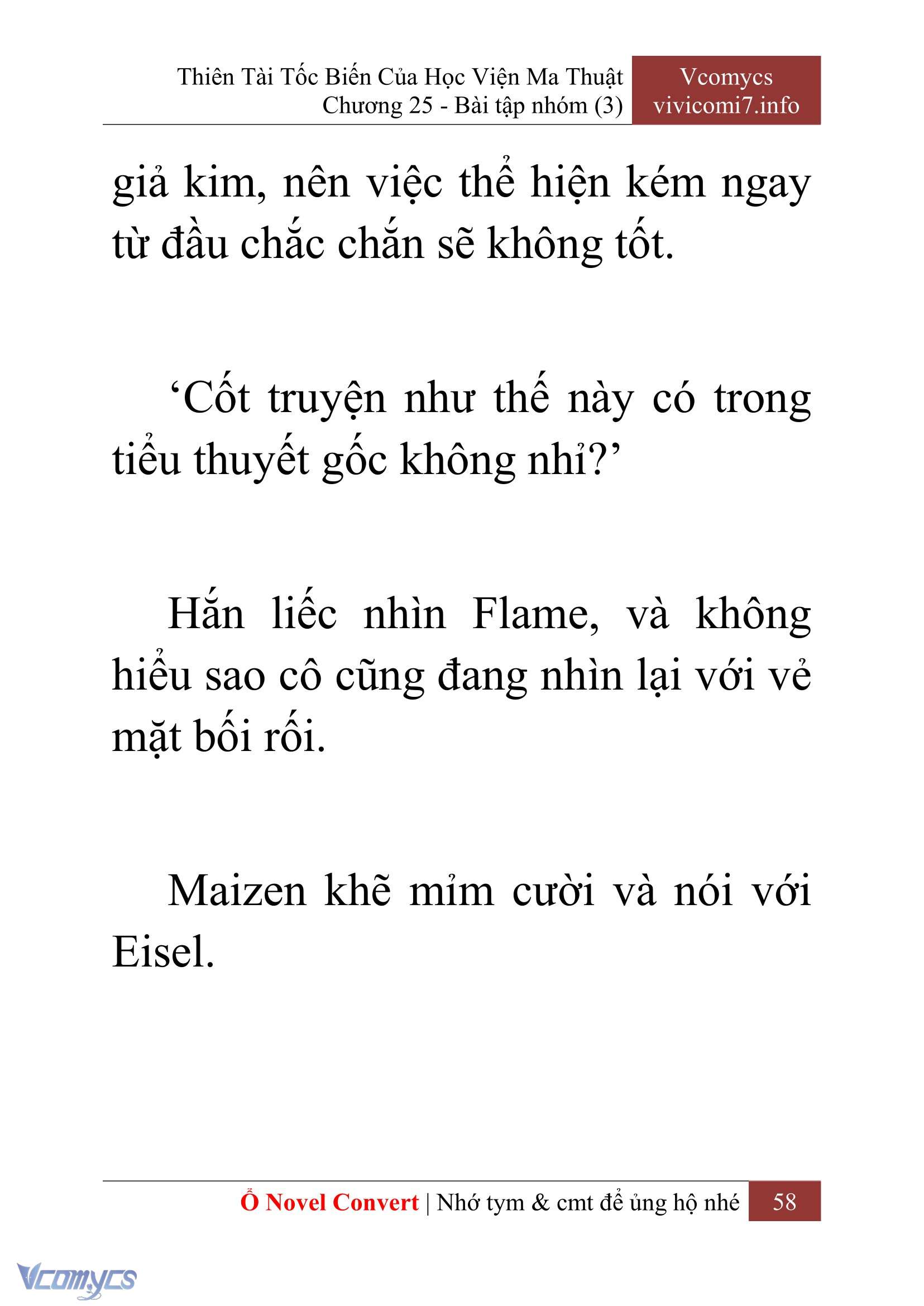 Thiên Tài Tốc Biến Của Học Viện Ma Thuật
Chương 25 - Bài tập nhóm (3)

Vcomycs
vivicomi7.info

giả kim, nên việc thể hiện kém ngay từ đầu chắc chắn sẽ không tốt.

‘Cốt truyện như thế này có trong tiểu thuyết gốc không nhỉ?’

Hắn liếc nhìn Flame, và không hiểu sao cô cũng đang nhìn lại với vẻ mặt bối rối.

Maizen khẽ mỉm cười và nói với Eisel.

Ổ Novel Convert | Nhớ tym & cmt để ủng hộ nhé 58

Vcomycs